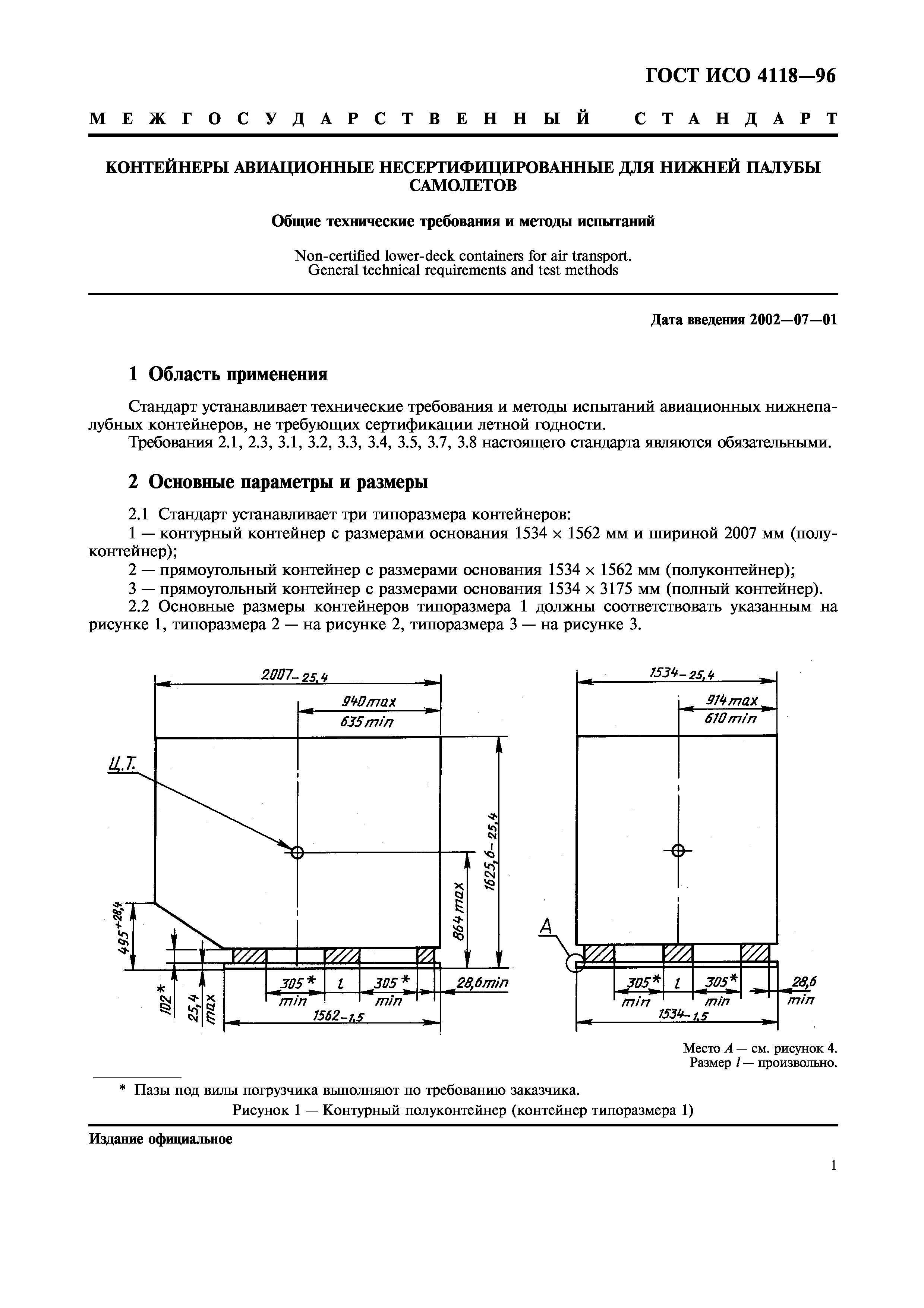 ГОСТ ИСО 4118—96

МЕЖГОСУДАРСТВЕННЫЙ СТАНДАРТ

КОНТЕЙНЕРЫ АВИАЦИОННЫЕ НЕСЕРТИФИЦИРОВАННЫЕ ДЛЯ НИЖНЕЙ ПАЛУБЫ САМОЛЕТОВ

Общие технические требования и методы испытаний

Non-certified lower-deck containers for air transport. General technical requirements and test methods

Дата введения 2002—07—01

1 Область применения

Стандарт устанавливает технические требования и методы испытаний авиационных нижнепалубных контейнеров, не требующих сертификации летной годности.

Требования 2.1, 2.3, 3.1, 3.2, 3.3, 3.4, 3.5, 3.7, 3.8 настоящего стандарта являются обязательными.

2 Основные параметры и размеры

2.1 Стандарт устанавливает три типоразмера контейнеров:

1 — контурный контейнер с размерами основания 1534 × 1562 мм и шириной 2007 мм (полуконтейнер);

2 — прямоугольный контейнер с размерами основания 1534 × 1562 мм (полуконтейнер);

3 — прямоугольный контейнер с размерами основания 1534 × 3175 мм (полный контейнер).

2.2 Основные размеры контейнеров типоразмера 1 должны соответствовать указанным на рисунке 1, типоразмера 2 — на рисунке 2, типоразмера 3 — на рисунке 3.

$2007_{-25,4}$
940 max
635 min
Ц.Т.
$1625,6_{-25,4}$
864 max
$495^{+28,4}$
102*
25,4 max
305* min
l
305* min
28,6 min
$1562_{-1,5}$

$1534_{-25,4}$
914 max
610 min
A
305* min
l
305* min
28,6 min
$1534_{-1,5}$

Место A — см. рисунок 4.
Размер l — произвольно.

* Пазы под вилы погрузчика выполняют по требованию заказчика.

Рисунок 1 — Контурный полуконтейнер (контейнер типоразмера 1)

Издание официальное

1